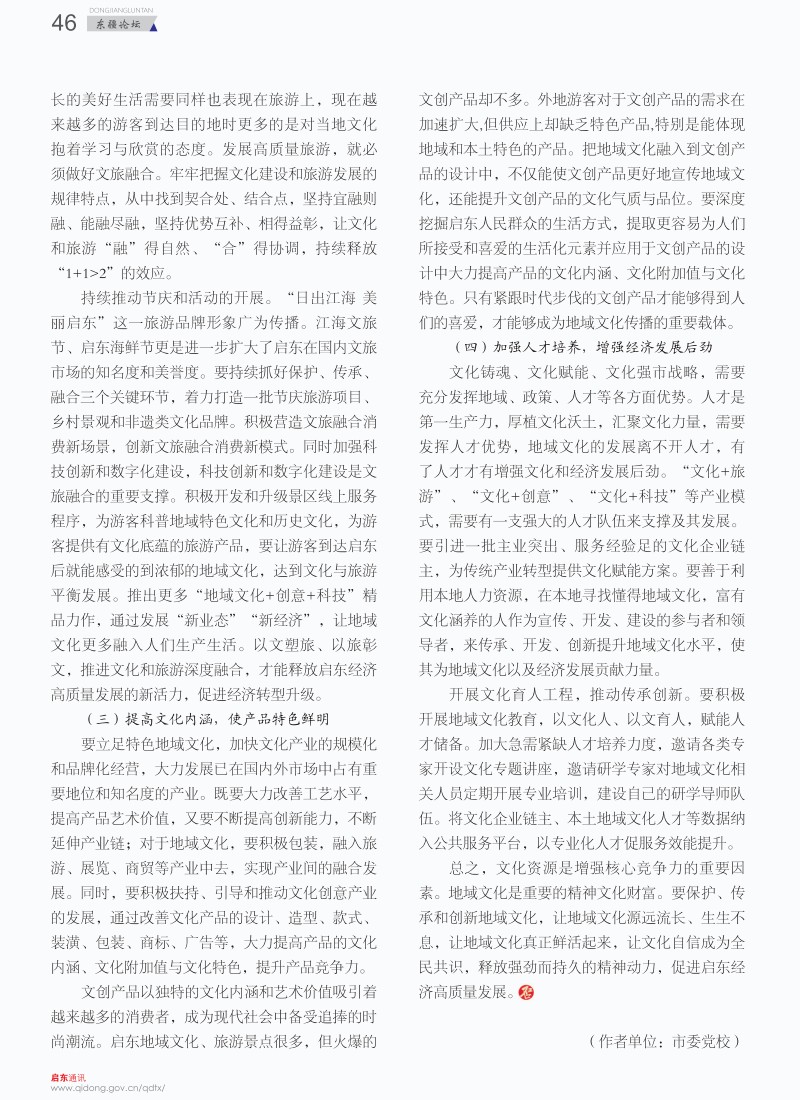 46 DONGJIANGLUNTAN 东疆论坛

长的美好生活需要同样也表现在旅游上，现在越来越多的游客到达目的地时更多的是对当地文化抱着学习与欣赏的态度。发展高质量旅游，就必须做好文旅融合。牢牢把握文化建设和旅游发展的规律特点，从中找到契合处、结合点，坚持宜融则融、能融尽融，坚持优势互补、相得益彰，让文化和旅游“融”得自然、“合”得协调，持续释放“1+1>2”的效应。

持续推动节庆和活动的开展。“日出江海 美丽启东”这一旅游品牌形象广为传播。江海文旅节、启东海鲜节更是进一步扩大了启东在国内文旅市场的知名度和美誉度。要持续抓好保护、传承、融合三个关键环节，着力打造一批节庆旅游项目、乡村景观和非遗类文化品牌。积极营造文旅融合消费新场景，创新文旅融合消费新模式。同时加强科技创新和数字化建设，科技创新和数字化建设是文旅融合的重要支撑。积极开发和升级景区线上服务程序，为游客科普地域特色文化和历史文化，为游客提供有文化底蕴的旅游产品，要让游客到达启东后就能感受的到浓郁的地域文化，达到文化与旅游平衡发展。推出更多“地域文化+创意+科技”精品力作，通过发展“新业态”“新经济”，让地域文化更多融入人们生产生活。以文塑旅、以旅彰文，推进文化和旅游深度融合，才能释放启东经济高质量发展的新活力，促进经济转型升级。

（三）提高文化内涵，使产品特色鲜明

要立足特色地域文化，加快文化产业的规模化和品牌化经营，大力发展已在国内外市场中占有重要地位和知名度的产业。既要大力改善工艺水平，提高产品艺术价值，又要不断提高创新能力，不断延伸产业链；对于地域文化，要积极包装，融入旅游、展览、商贸等产业中去，实现产业间的融合发展。同时，要积极扶持、引导和推动文化创意产业的发展，通过改善文化产品的设计、造型、款式、装潢、包装、商标、广告等，大力提高产品的文化内涵、文化附加值与文化特色，提升产品竞争力。

文创产品以独特的文化内涵和艺术价值吸引着越来越多的消费者，成为现代社会中备受追捧的时尚潮流。启东地域文化、旅游景点很多，但火爆的文创产品却不多。外地游客对于文创产品的需求在加速扩大,但供应上却缺乏特色产品,特别是能体现地域和本土特色的产品。把地域文化融入到文创产品的设计中，不仅能使文创产品更好地宣传地域文化，还能提升文创产品的文化气质与品位。要深度挖掘启东人民群众的生活方式，提取更容易为人们所接受和喜爱的生活化元素并应用于文创产品的设计中大力提高产品的文化内涵、文化附加值与文化特色。只有紧跟时代步伐的文创产品才能够得到人们的喜爱，才能够成为地域文化传播的重要载体。

（四）加强人才培养，增强经济发展后劲

文化铸魂、文化赋能、文化强市战略，需要充分发挥地域、政策、人才等各方面优势。人才是第一生产力，厚植文化沃土，汇聚文化力量，需要发挥人才优势，地域文化的发展离不开人才，有了人才才有增强文化和经济发展后劲。“文化+旅游”、“文化+创意”、“文化+科技”等产业模式，需要有一支强大的人才队伍来支撑及其发展。要引进一批主业突出、服务经验足的文化企业链主，为传统产业转型提供文化赋能方案。要善于利用本地人力资源，在本地寻找懂得地域文化，富有文化涵养的人作为宣传、开发、建设的参与者和领导者，来传承、开发、创新提升地域文化水平，使其为地域文化以及经济发展贡献力量。

开展文化育人工程，推动传承创新。要积极开展地域文化教育，以文化人、以文育人，赋能人才储备。加大急需紧缺人才培养力度，邀请各类专家开设文化专题讲座，邀请研学专家对地域文化相关人员定期开展专业培训，建设自己的研学导师队伍。将文化企业链主、本土地域文化人才等数据纳入公共服务平台，以专业化人才促服务效能提升。

总之，文化资源是增强核心竞争力的重要因素。地域文化是重要的精神文化财富。要保护、传承和创新地域文化，让地域文化源远流长、生生不息，让地域文化真正鲜活起来，让文化自信成为全民共识，释放强劲而持久的精神动力，促进启东经济高质量发展。

（作者单位：市委党校）

启东通讯
www.qidong.gov.cn/qdtx/